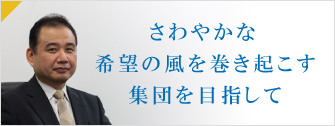 さわやかな
希望の風を巻き起こす
集団を目指して